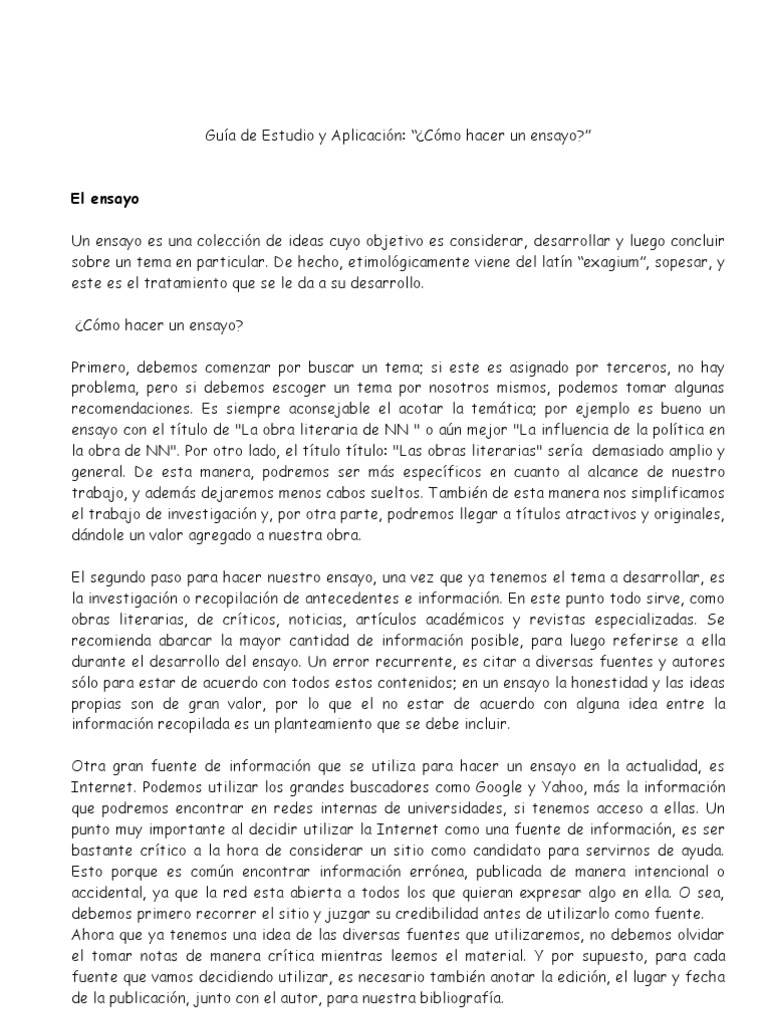 Guía de Estudio y Aplicación: “¿Cómo hacer un ensayo?”

El ensayo

Un ensayo es una colección de ideas cuyo objetivo es considerar, desarrollar y luego concluir sobre un tema en particular. De hecho, etimológicamente viene del latín “exagium”, sopesar, y este es el tratamiento que se le da a su desarrollo.

¿Cómo hacer un ensayo?

Primero, debemos comenzar por buscar un tema; si este es asignado por terceros, no hay problema, pero si debemos escoger un tema por nosotros mismos, podemos tomar algunas recomendaciones. Es siempre aconsejable el acotar la temática; por ejemplo es bueno un ensayo con el título de "La obra literaria de NN " o aún mejor "La influencia de la política en la obra de NN". Por otro lado, el título título: "Las obras literarias" sería demasiado amplio y general. De esta manera, podremos ser más específicos en cuanto al alcance de nuestro trabajo, y además dejaremos menos cabos sueltos. También de esta manera nos simplificamos el trabajo de investigación y, por otra parte, podremos llegar a títulos atractivos y originales, dándole un valor agregado a nuestra obra.

El segundo paso para hacer nuestro ensayo, una vez que ya tenemos el tema a desarrollar, es la investigación o recopilación de antecedentes e información. En este punto todo sirve, como obras literarias, de críticos, noticias, artículos académicos y revistas especializadas. Se recomienda abarcar la mayor cantidad de información posible, para luego referirse a ella durante el desarrollo del ensayo. Un error recurrente, es citar a diversas fuentes y autores sólo para estar de acuerdo con todos estos contenidos; en un ensayo la honestidad y las ideas propias son de gran valor, por lo que el no estar de acuerdo con alguna idea entre la información recopilada es un planteamiento que se debe incluir.

Otra gran fuente de información que se utiliza para hacer un ensayo en la actualidad, es Internet. Podemos utilizar los grandes buscadores como Google y Yahoo, más la información que podremos encontrar en redes internas de universidades, si tenemos acceso a ellas. Un punto muy importante al decidir utilizar la Internet como una fuente de información, es ser bastante crítico a la hora de considerar un sitio como candidato para servirnos de ayuda. Esto porque es común encontrar información errónea, publicada de manera intencional o accidental, ya que la red esta abierta a todos los que quieran expresar algo en ella. O sea, debemos primero recorrer el sitio y juzgar su credibilidad antes de utilizarlo como fuente.
Ahora que ya tenemos una idea de las diversas fuentes que utilizaremos, no debemos olvidar el tomar notas de manera crítica mientras leemos el material. Y por supuesto, para cada fuente que vamos decidiendo utilizar, es necesario también anotar la edición, el lugar y fecha de la publicación, junto con el autor, para nuestra bibliografía.